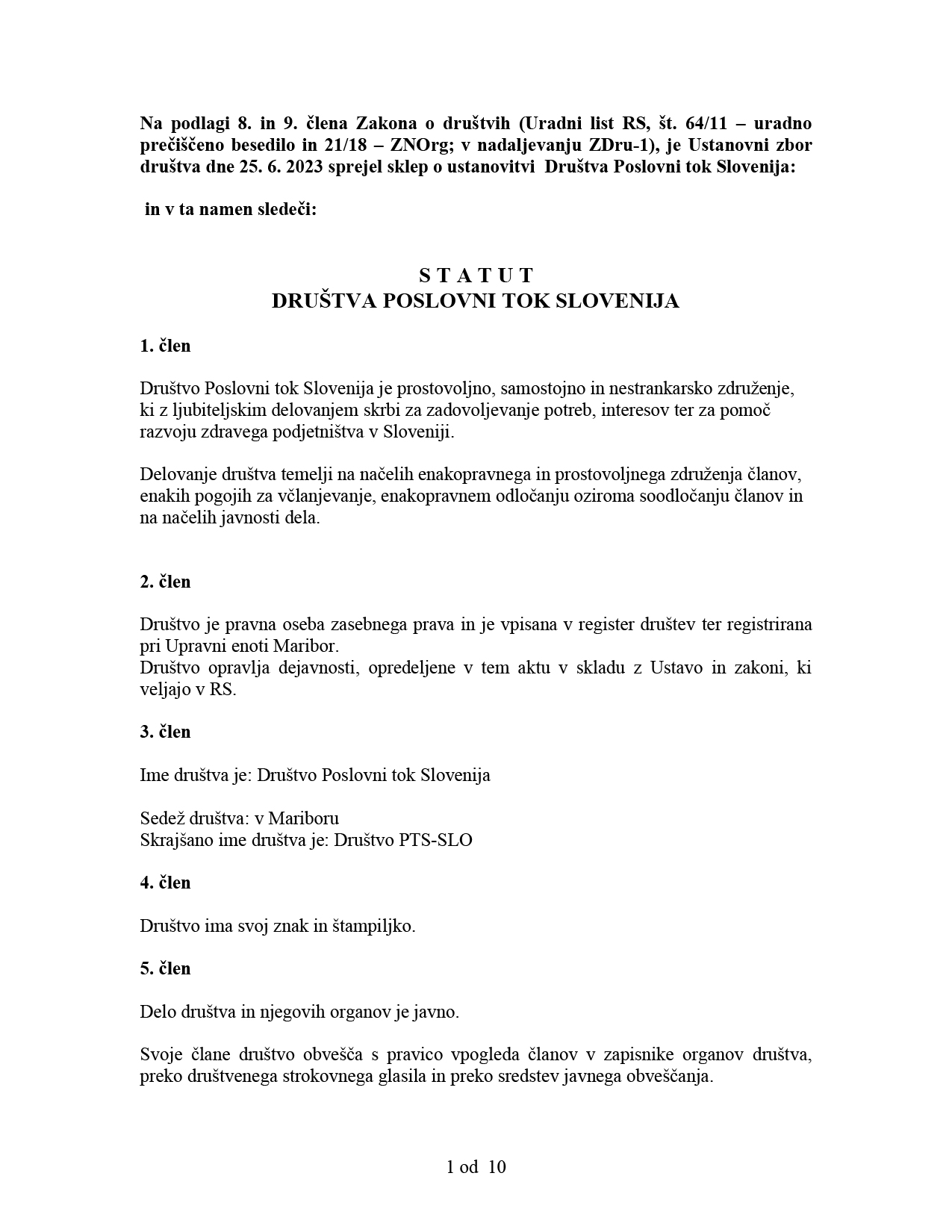 Na podlagi 8. in 9. člena Zakona o društvih (Uradni list RS, št. 64/11 – uradno prečiščeno besedilo in 21/18 – ZNOrg; v nadaljevanju ZDru-1), je Ustanovni zbor društva dne 25. 6. 2023 sprejel sklep o ustanovitvi Društva Poslovni tok Slovenija:

in v ta namen sledeči:

S T A T U T
DRUŠTVA POSLOVNI TOK SLOVENIJA

1. člen

Društvo Poslovni tok Slovenija je prostovoljno, samostojno in nestrankarsko združenje, ki z ljubiteljskim delovanjem skrbi za zadovoljevanje potreb, interesov ter za pomoč razvoju zdravega podjetništva v Sloveniji.

Delovanje društva temelji na načelih enakopravnega in prostovoljnega združenja članov, enakih pogojih za včlanjevanje, enakopravnem odločanju oziroma soodločanju članov in na načelih javnosti dela.

2. člen

Društvo je pravna oseba zasebnega prava in je vpisana v register društev ter registrirana pri Upravni enoti Maribor.
Društvo opravlja dejavnosti, opredeljene v tem aktu v skladu z Ustavo in zakoni, ki veljajo v RS.

3. člen

Ime društva je: Društvo Poslovni tok Slovenija

Sedež društva: v Mariboru
Skrajšano ime društva je: Društvo PTS-SLO

4. člen

Društvo ima svoj znak in štampiljko.

5. člen

Delo društva in njegovih organov je javno.

Svoje člane društvo obvešča s pravico vpogleda članov v zapisnike organov društva, preko društvenega strokovnega glasila in preko sredstev javnega obveščanja.

1 od 10